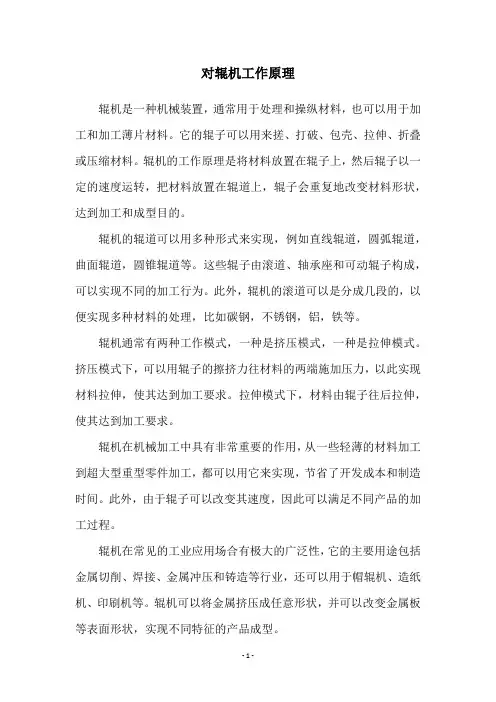 对辊机工作原理

辊机是一种机械装置，通常用于处理和操纵材料，也可以用于加工和加工薄片材料。它的辊子可以用来搓、打破、包壳、拉伸、折叠或压缩材料。辊机的工作原理是将材料放置在辊子上，然后辊子以一定的速度运转，把材料放置在辊道上，辊子会重复地改变材料形状，达到加工和成型目的。

辊机的辊道可以用多种形式来实现，例如直线辊道，圆弧辊道，曲面辊道，圆锥辊道等。这些辊子由滚道、轴承座和可动辊子构成，可以实现不同的加工行为。此外，辊机的滚道可以是分成几段的，以便实现多种材料的处理，比如碳钢，不锈钢，铝，铁等。

辊机通常有两种工作模式，一种是挤压模式，一种是拉伸模式。挤压模式下，可以用辊子的擦挤力往材料的两端施加压力，以此实现材料拉伸，使其达到加工要求。拉伸模式下，材料由辊子往后拉伸，使其达到加工要求。

辊机在机械加工中具有非常重要的作用，从一些轻薄的材料加工到超大型重型零件加工，都可以用它来实现，节省了开发成本和制造时间。此外，由于辊子可以改变其速度，因此可以满足不同产品的加工过程。

辊机在常见的工业应用场合有极大的广泛性，它的主要用途包括金属切削、焊接、金属冲压和铸造等行业，还可以用于帽辊机、造纸机、印刷机等。辊机可以将金属挤压成任意形状，并可以改变金属板等表面形状，实现不同特征的产品成型。

- 1 -